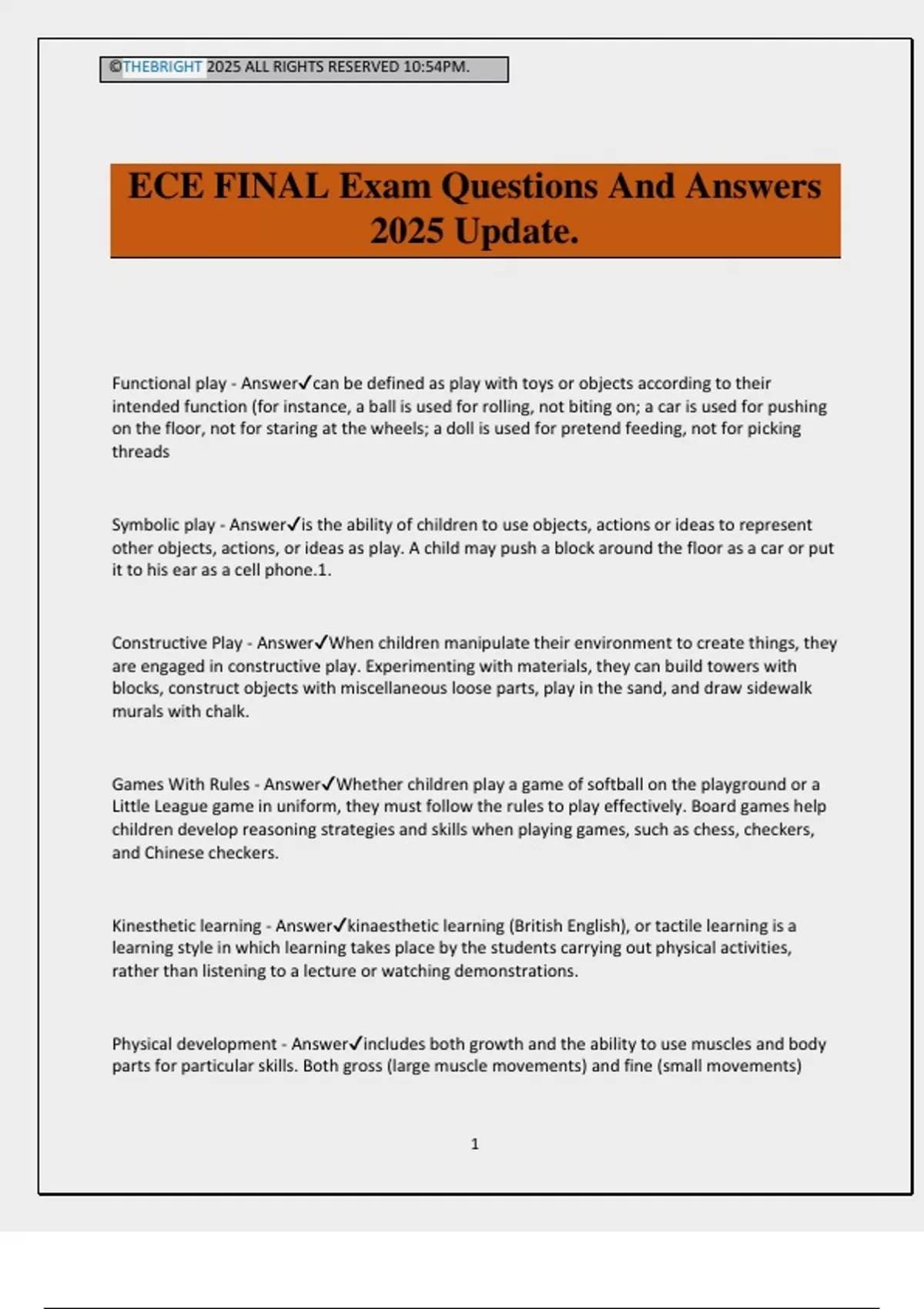 ©THEBRIGHT 2025 ALL RIGHTS RESERVED 10:54PM.

ECE FINAL Exam Questions And Answers 2025 Update.

Functional play - Answer✓can be defined as play with toys or objects according to their intended function (for instance, a ball is used for rolling, not biting on; a car is used for pushing on the floor, not for staring at the wheels; a doll is used for pretend feeding, not for picking threads

Symbolic play - Answer✓is the ability of children to use objects, actions or ideas to represent other objects, actions, or ideas as play. A child may push a block around the floor as a car or put it to his ear as a cell phone.1.

Constructive Play - Answer✓When children manipulate their environment to create things, they are engaged in constructive play. Experimenting with materials, they can build towers with blocks, construct objects with miscellaneous loose parts, play in the sand, and draw sidewalk murals with chalk.

Games With Rules - Answer✓Whether children play a game of softball on the playground or a Little League game in uniform, they must follow the rules to play effectively. Board games help children develop reasoning strategies and skills when playing games, such as chess, checkers, and Chinese checkers.

Kinesthetic learning - Answer✓kinaesthetic learning (British English), or tactile learning is a learning style in which learning takes place by the students carrying out physical activities, rather than listening to a lecture or watching demonstrations.

Physical development - Answer✓includes both growth and the ability to use muscles and body parts for particular skills. Both gross (large muscle movements) and fine (small movements)

1